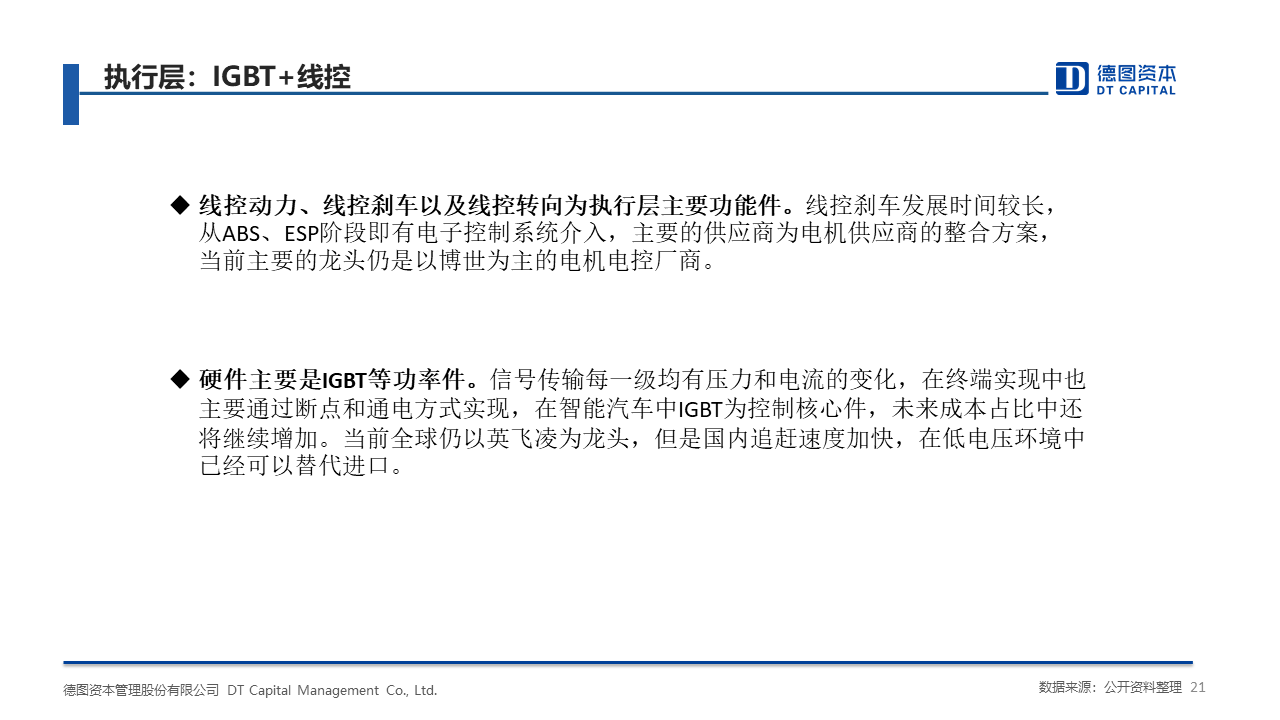 执行层：IGBT+线控

德图资本
DT CAPITAL

◆ 线控动力、线控刹车以及线控转向为执行层主要功能件。线控刹车发展时间较长，从ABS、ESP阶段即有电子控制系统介入，主要的供应商为电机供应商的整合方案，当前主要的龙头仍是以博世为主的电机电控厂商。

◆ 硬件主要是IGBT等功率件。信号传输每一级均有压力和电流的变化，在终端实现中也主要通过断点和通电方式实现，在智能汽车中IGBT为控制核心件，未来成本占比中还将继续增加。当前全球仍以英飞凌为龙头，但是国内追赶速度加快，在低电压环境中已经可以替代进口。

德图资本管理股份有限公司 DT Capital Management Co., Ltd.

数据来源：公开资料整理 21